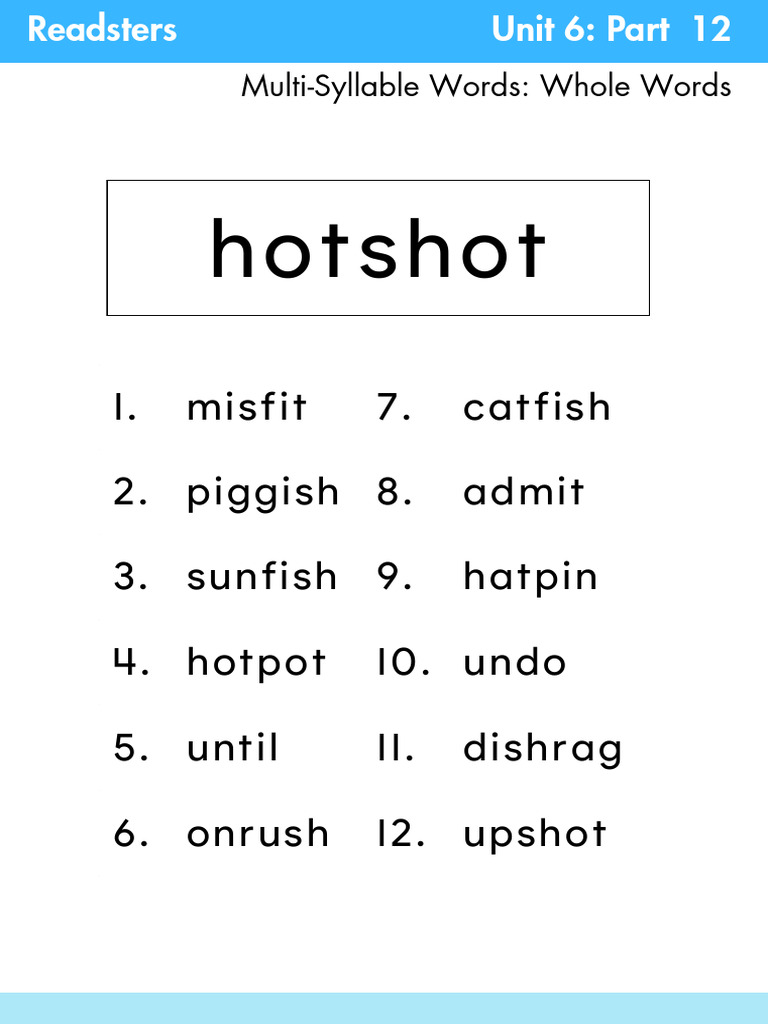 Readsters

Unit 6: Part 12

Multi-Syllable Words: Whole Words

hotshot

1. misfit
2. piggish
3. sunfish
4. hotpot
5. until
6. onrush

7. catfish
8. admit
9. hatpin
10. undo
11. dishrag
12. upshot